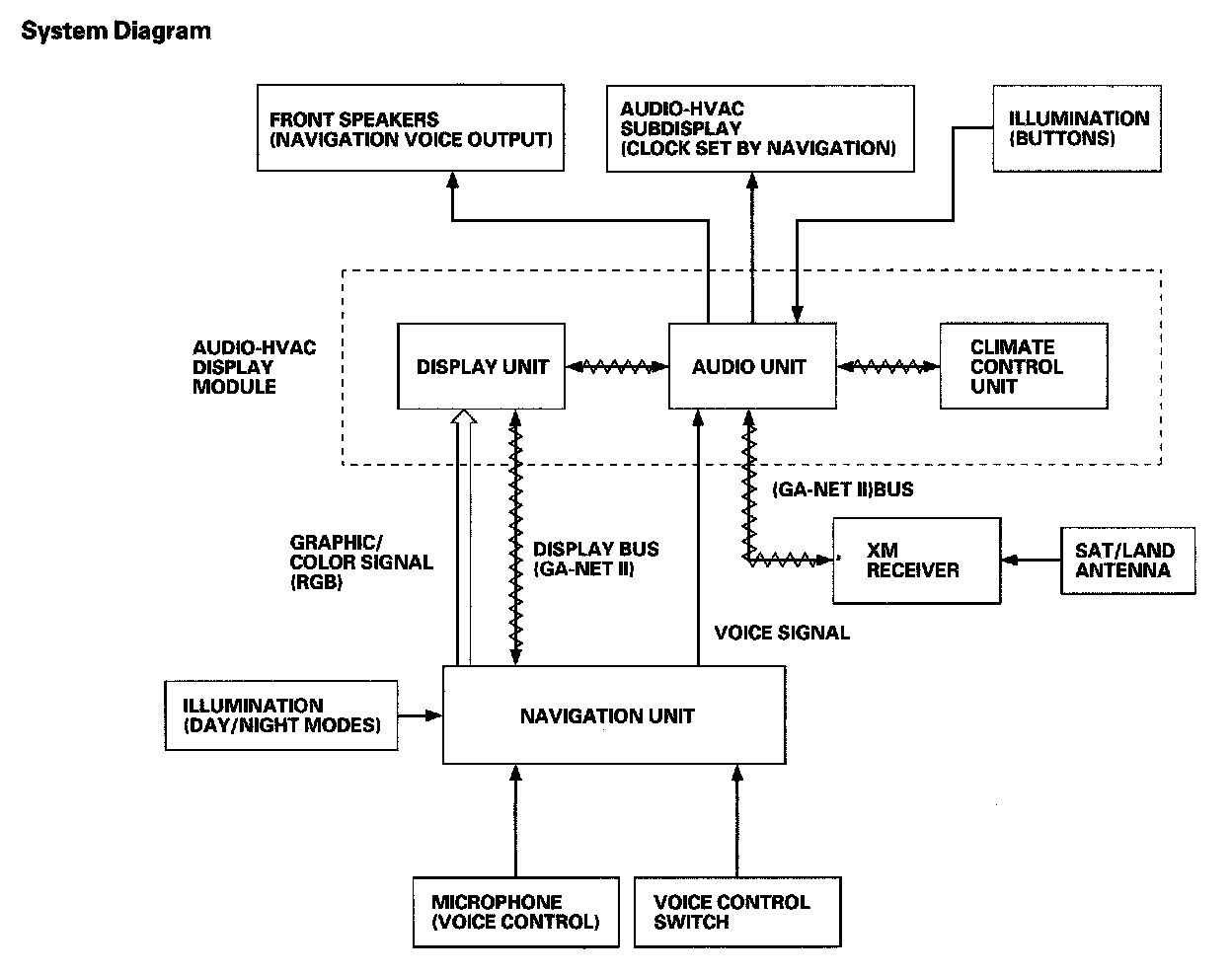 System Diagram

FRONT SPEAKERS
(NAVIGATION VOICE OUTPUT)

AUDIO-HVAC
SUBDISPLAY
(CLOCK SET BY NAVIGATION)

ILLUMINATION
(BUTTONS)

AUDIO-HVAC
DISPLAY
MODULE

DISPLAY UNIT

AUDIO UNIT

CLIMATE
CONTROL
UNIT

(GA-NET II)BUS

GRAPHIC/
COLOR SIGNAL
(RGB)

DISPLAY BUS
(GA-NET II)

XM
RECEIVER

SAT/LAND
ANTENNA

VOICE SIGNAL

ILLUMINATION
(DAY/NIGHT MODES)

NAVIGATION UNIT

MICROPHONE
(VOICE CONTROL)

VOICE CONTROL
SWITCH